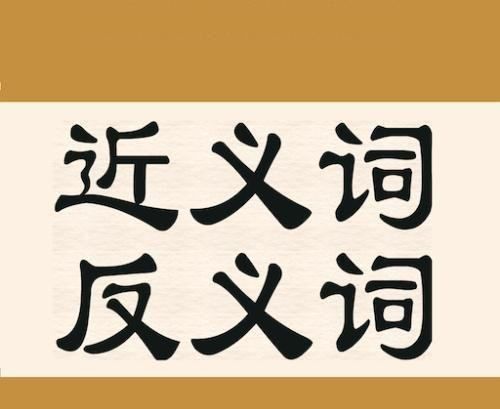 近义词
反义词